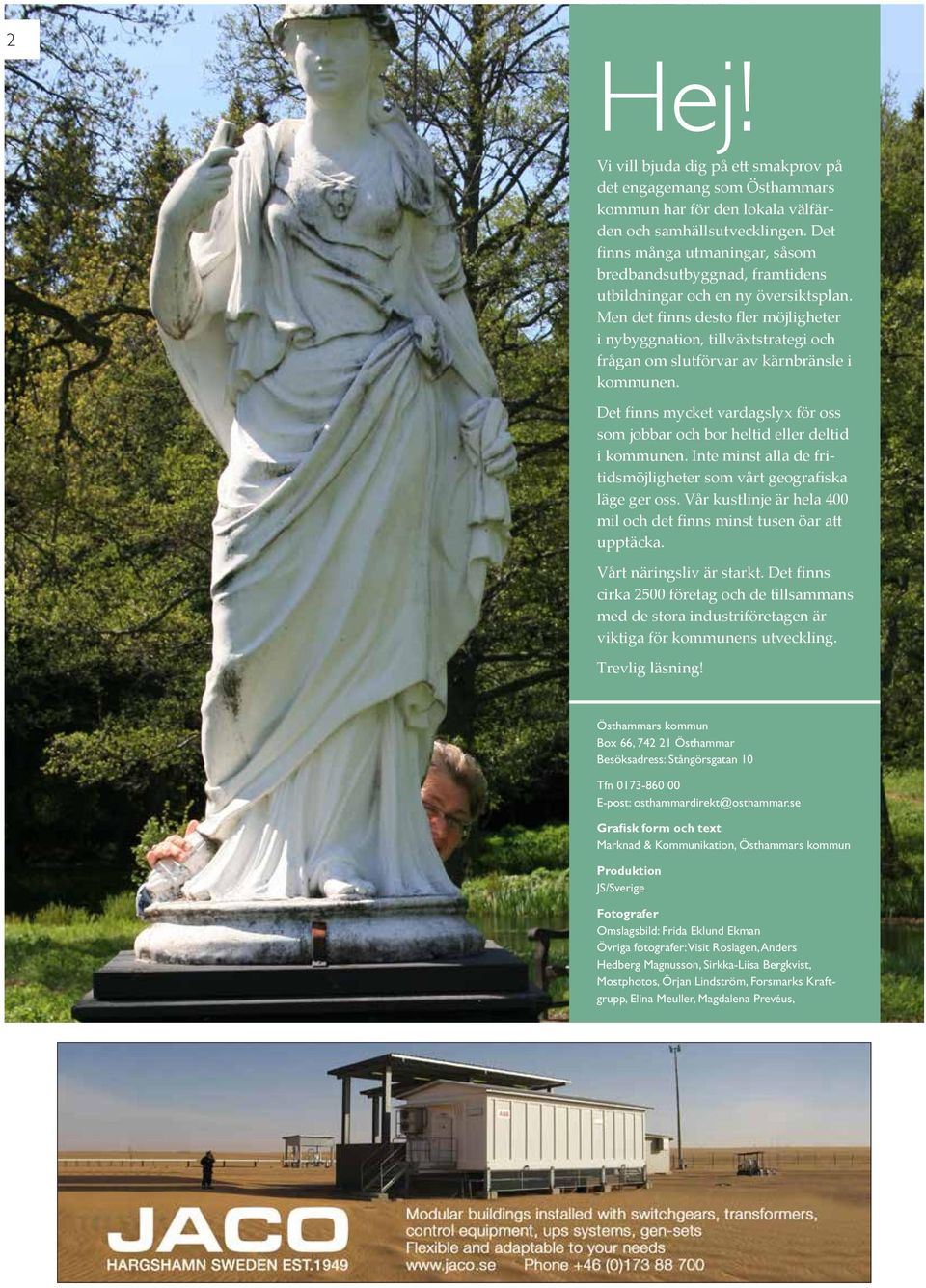 2

Hej!

Vi vill bjuda dig på ett smakprov på det engagemang som Östhammars kommun har för den lokala välfärden och samhällsutvecklingen. Det finns många utmaningar, såsom bredbandsutbyggnad, framtidens utbildningar och en ny översiktsplan. Men det finns desto fler möjligheter i nybyggnation, tillväxtstrategi och frågan om slutförvar av kärnbränsle i kommunen.

Det finns mycket vardagslyx för oss som jobbar och bor heltid eller deltid i kommunen. Inte minst alla de fritidsmöjligheter som vårt geografiska läge ger oss. Vår kustlinje är hela 400 mil och det finns minst tusen öar att upptäcka.

Vårt näringsliv är starkt. Det finns cirka 2500 företag och de tillsammans med de stora industriföretagen är viktiga för kommunens utveckling.

Trevlig läsning!

Östhammars kommun
Box 66, 742 21 Östhammar
Besöksadress: Stångörsgatan 10

Tfn 0173-860 00
E-post: osthammardirekt@osthammar.se

Grafisk form och text
Marknad & Kommunikation, Östhammars kommun

Produktion
JS/Sverige

Fotografer
Omslagsbild: Frida Eklund Ekman
Övriga fotografer: Visit Roslagen, Anders Hedberg Magnusson, Sirkka-Liisa Bergkvist, Mostphotos, Örjan Lindström, Forsmarks Kraftgrupp, Elina Meuller, Magdalena Prevéus,

JACO
HARGSHAMN SWEDEN EST.1949
Modular buildings installed with switchgears, transformers, control equipment, ups systems, gen-sets
Flexible and adaptable to your needs
www.jaco.se Phone +46 (0)173 88 700